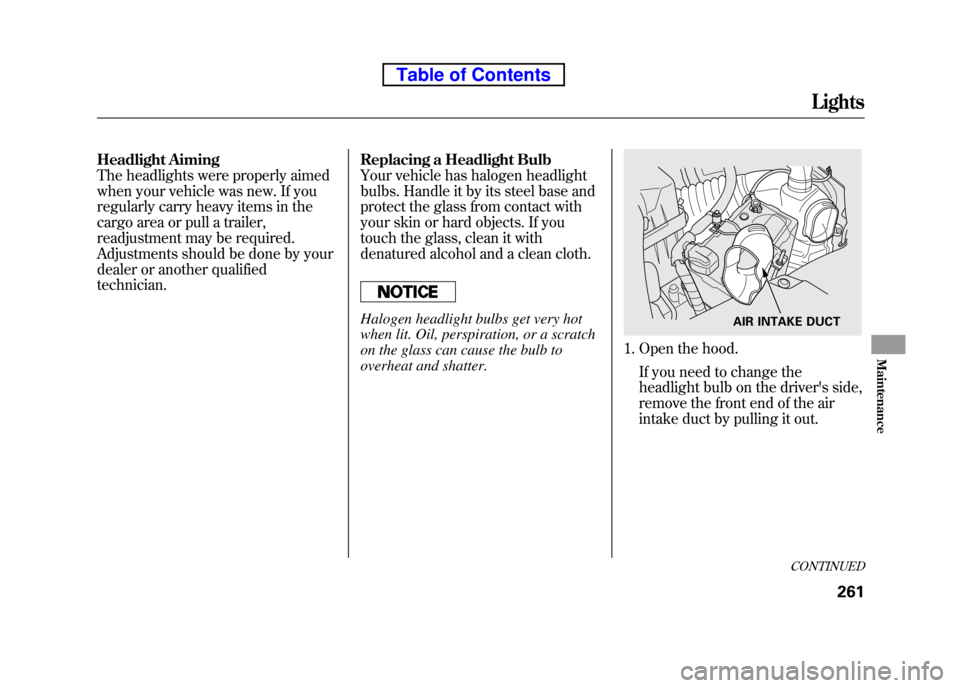 Table of Contents

Lights

Headlight Aiming
The headlights were properly aimed when your vehicle was new. If you regularly carry heavy items in the cargo area or pull a trailer, readjustment may be required. Adjustments should be done by your dealer or another qualified technician.

Replacing a Headlight Bulb
Your vehicle has halogen headlight bulbs. Handle it by its steel base and protect the glass from contact with your skin or hard objects. If you touch the glass, clean it with denatured alcohol and a clean cloth.

NOTICE

Halogen headlight bulbs get very hot when lit. Oil, perspiration, or a scratch on the glass can cause the bulb to overheat and shatter.

AIR INTAKE DUCT

1. Open the hood.
If you need to change the headlight bulb on the driver's side, remove the front end of the air intake duct by pulling it out.

Maintenance

CONTINUED

261

carmanualsonline.info